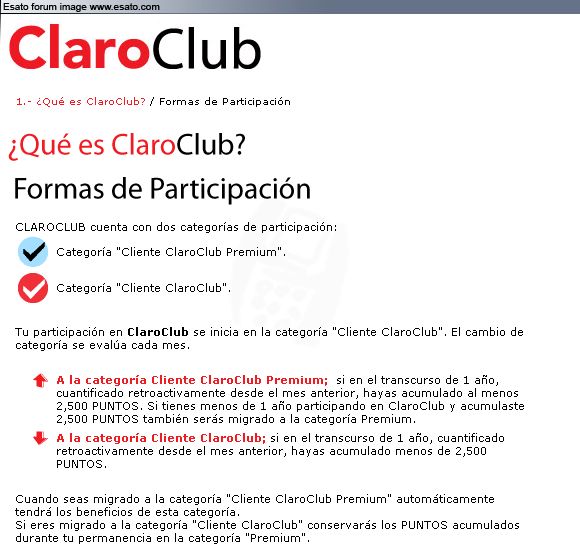 Esato forum image www.esato.com

ClaroClub

1.- ¿Qué es ClaroClub? / Formas de Participación

¿Qué es ClaroClub?

Formas de Participación

CLAROCLUB cuenta con dos categorías de participación:

Categoría "Cliente ClaroClub Premium".

Categoría "Cliente ClaroClub".

Tu participación en ClaroClub se inicia en la categoría "Cliente ClaroClub". El cambio de categoría se evalúa cada mes.

A la categoría Cliente ClaroClub Premium; si en el transcurso de 1 año, cuantificado retroactivamente desde el mes anterior, hayas acumulado al menos 2,500 PUNTOS. Si tienes menos de 1 año participando en ClaroClub y acumulaste 2,500 PUNTOS también serás migrado a la categoría Premium.

A la categoría Cliente ClaroClub; si en el transcurso de 1 año, cuantificado retroactivamente desde el mes anterior, hayas acumulado menos de 2,500 PUNTOS.

Cuando seas migrado a la categoría "Cliente ClaroClub Premium" automáticamente tendrá los beneficios de esta categoría.
Si eres migrado a la categoría "Cliente ClaroClub" conservarás los PUNTOS acumulados durante tu permanencia en la categoría "Premium".